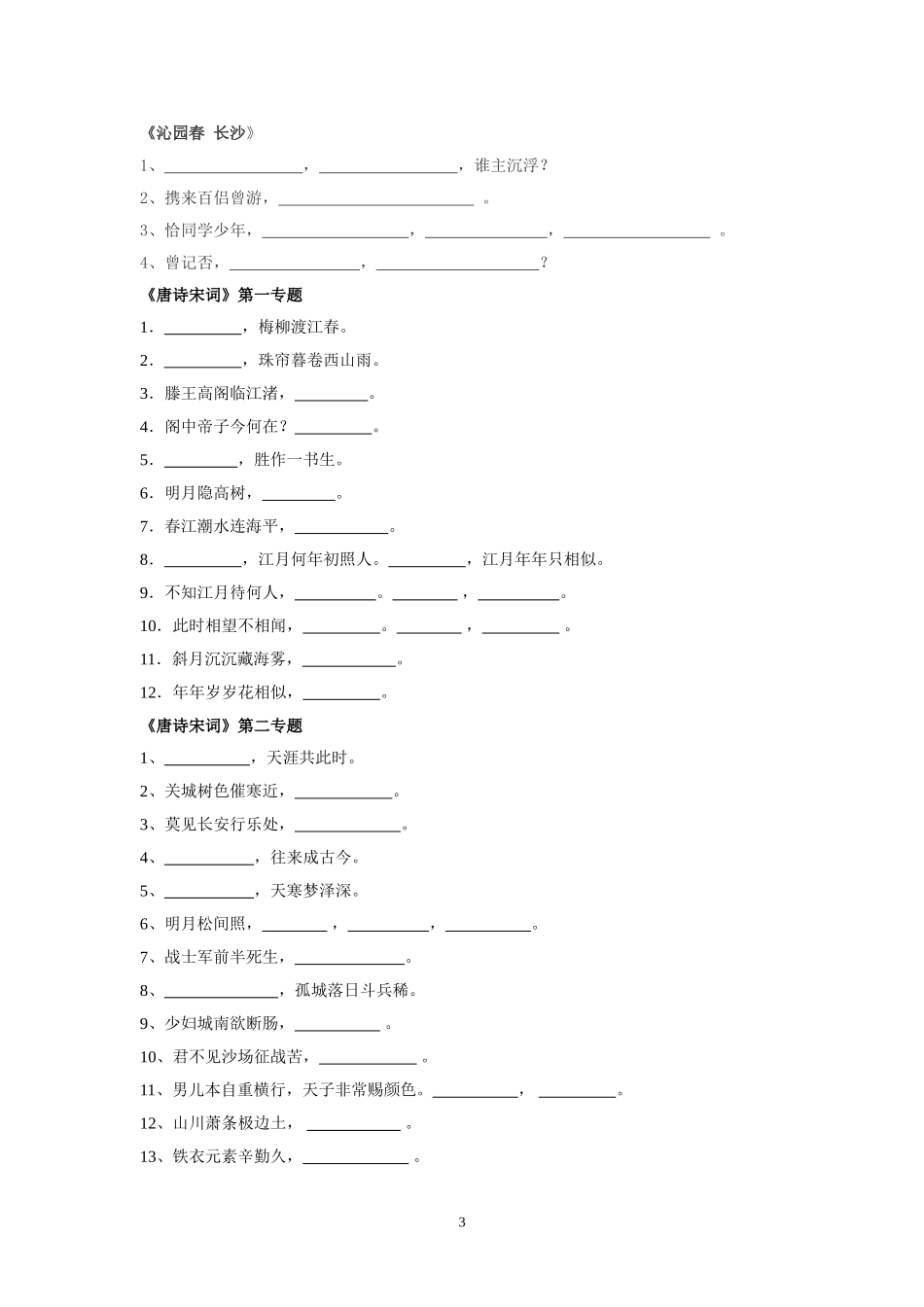 《沁园春 长沙》

1、____，____，谁主沉浮？

2、携来百侣曾游，____。

3、恰同学少年，____，____，____。

4、曾记否，____，____？

《唐诗宋词》第一专题

1．____，梅柳渡江春。

2．____，珠帘暮卷西山雨。

3．滕王高阁临江渚，____。

4．阁中帝子今何在？____。

5．____，胜作一书生。

6．明月隐高树，____。

7．春江潮水连海平，____。

8．____，江月何年初照人。____，江月年年只相似。

9．不知江月待何人，____。____，____。

10．此时相望不相闻，____。____，____。

11．斜月沉沉藏海雾，____。

12．年年岁岁花相似，____。

《唐诗宋词》第二专题

1、____，天涯共此时。

2、关城树色催寒近，____。

3、莫见长安行乐处，____。

4、____，往来成古今。

5、____，天寒梦泽深。

6、明月松间照，____，____，____。

7、战士军前半死生，____。

8、____，孤城落日斗兵稀。

9、少妇城南欲断肠，____。

10、君不见沙场征战苦，____。

11、男儿本自重横行，天子非常赐颜色。____，____。

12、山川萧条极边土，____。

13、铁衣元素辛勤久，____。

3